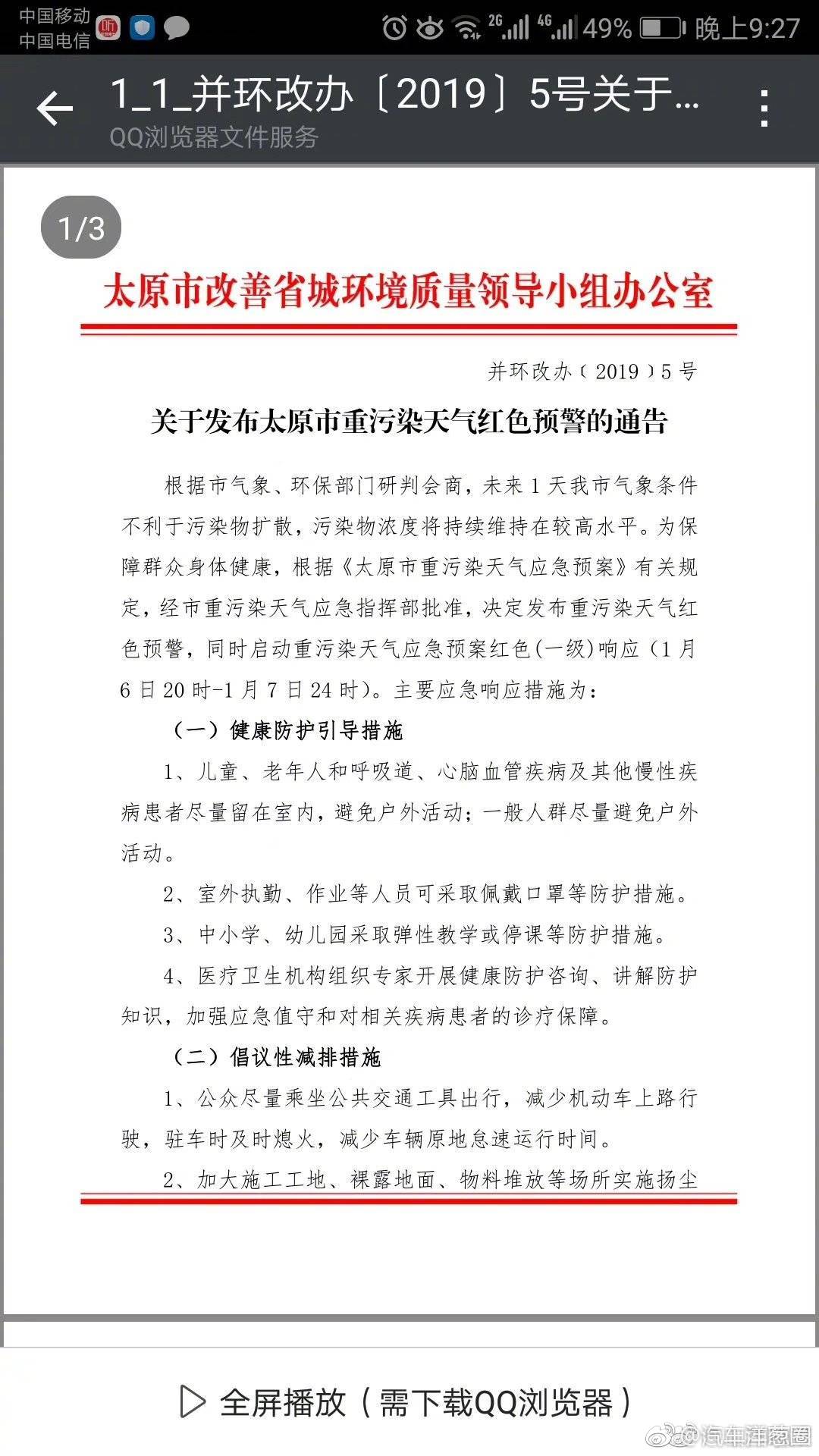 中国移动
中国电信

2G 4G 49% 晚上9:27

1_1_并环改办〔2019〕5号关于...
QQ浏览器文件服务

1/3

太原市改善省城环境质量领导小组办公室

并环改办（2019）5号

关于发布太原市重污染天气红色预警的通告

根据市气象、环保部门研判会商，未来1天我市气象条件不利于污染物扩散，污染物浓度将持续维持在较高水平。为保障群众身体健康，根据《太原市重污染天气应急预案》有关规定，经市重污染天气应急指挥部批准，决定发布重污染天气红色预警，同时启动重污染天气应急预案红色(一级)响应（1月6日20时-1月7日24时）。主要应急响应措施为：

（一）健康防护引导措施

1、儿童、老年人和呼吸道、心脑血管疾病及其他慢性疾病患者尽量留在室内，避免户外活动；一般人群尽量避免户外活动。

2、室外执勤、作业等人员可采取佩戴口罩等防护措施。

3、中小学、幼儿园采取弹性教学或停课等防护措施。

4、医疗卫生机构组织专家开展健康防护咨询、讲解防护知识，加强应急值守和对相关疾病患者的诊疗保障。

（二）倡议性减排措施

1、公众尽量乘坐公共交通工具出行，减少机动车上路行驶，驻车时及时熄火，减少车辆原地怠速运行时间。

2、加大施工工地、裸露地面、物料堆放等场所实施扬尘

全屏播放（需下载QQ浏览器）

@汽车洋葱圈